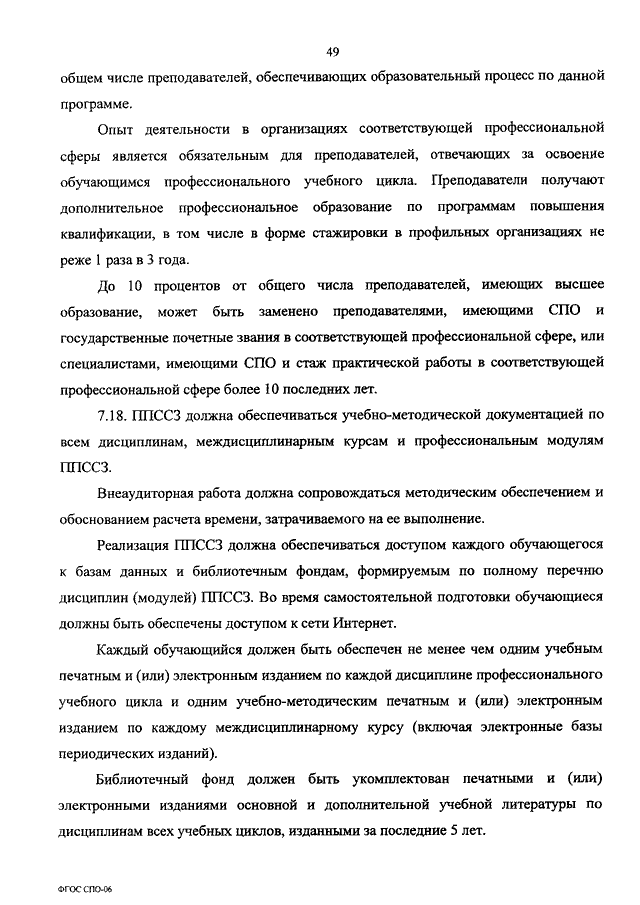 49

общем числе преподавателей, обеспечивающих образовательный процесс по данной программе.

Опыт деятельности в организациях соответствующей профессиональной сферы является обязательным для преподавателей, отвечающих за освоение обучающимся профессионального учебного цикла. Преподаватели получают дополнительное профессиональное образование по программам повышения квалификации, в том числе в форме стажировки в профильных организациях не реже 1 раза в 3 года.

До 10 процентов от общего числа преподавателей, имеющих высшее образование, может быть заменено преподавателями, имеющими СПО и государственные почетные звания в соответствующей профессиональной сфере, или специалистами, имеющими СПО и стаж практической работы в соответствующей профессиональной сфере более 10 последних лет.

7.18. ППССЗ должна обеспечиваться учебно-методической документацией по всем дисциплинам, междисциплинарным курсам и профессиональным модулям ППССЗ.

Внеаудиторная работа должна сопровождаться методическим обеспечением и обоснованием расчета времени, затрачиваемого на ее выполнение.

Реализация ППССЗ должна обеспечиваться доступом каждого обучающегося к базам данных и библиотечным фондам, формируемым по полному перечню дисциплин (модулей) ППССЗ. Во время самостоятельной подготовки обучающиеся должны быть обеспечены доступом к сети Интернет.

Каждый обучающийся должен быть обеспечен не менее чем одним учебным печатным и (или) электронным изданием по каждой дисциплине профессионального учебного цикла и одним учебно-методическим печатным и (или) электронным изданием по каждому междисциплинарному курсу (включая электронные базы периодических изданий).

Библиотечный фонд должен быть укомплектован печатными и (или) электронными изданиями основной и дополнительной учебной литературы по дисциплинам всех учебных циклов, изданными за последние 5 лет.

ФГОС СПО-06